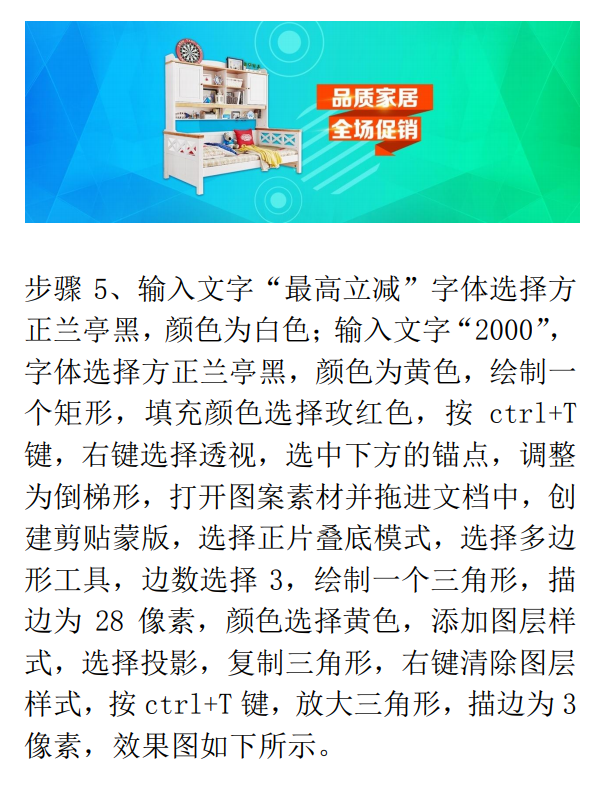 品质家居
全场促销

步骤5、输入文字“最高立减”字体选择方正兰亭黑，颜色为白色；输入文字“2000”，字体选择方正兰亭黑，颜色为黄色，绘制一个矩形，填充颜色选择玫红色，按ctrl+T键，右键选择透视，选中下方的锚点，调整为倒梯形，打开图案素材并拖进文档中，创建剪贴蒙版，选择正片叠底模式，选择多边形工具，边数选择3，绘制一个三角形，描边为28像素，颜色选择黄色，添加图层样式，选择投影，复制三角形，右键清除图层样式，按ctrl+T键，放大三角形，描边为3像素，效果图如下所示。